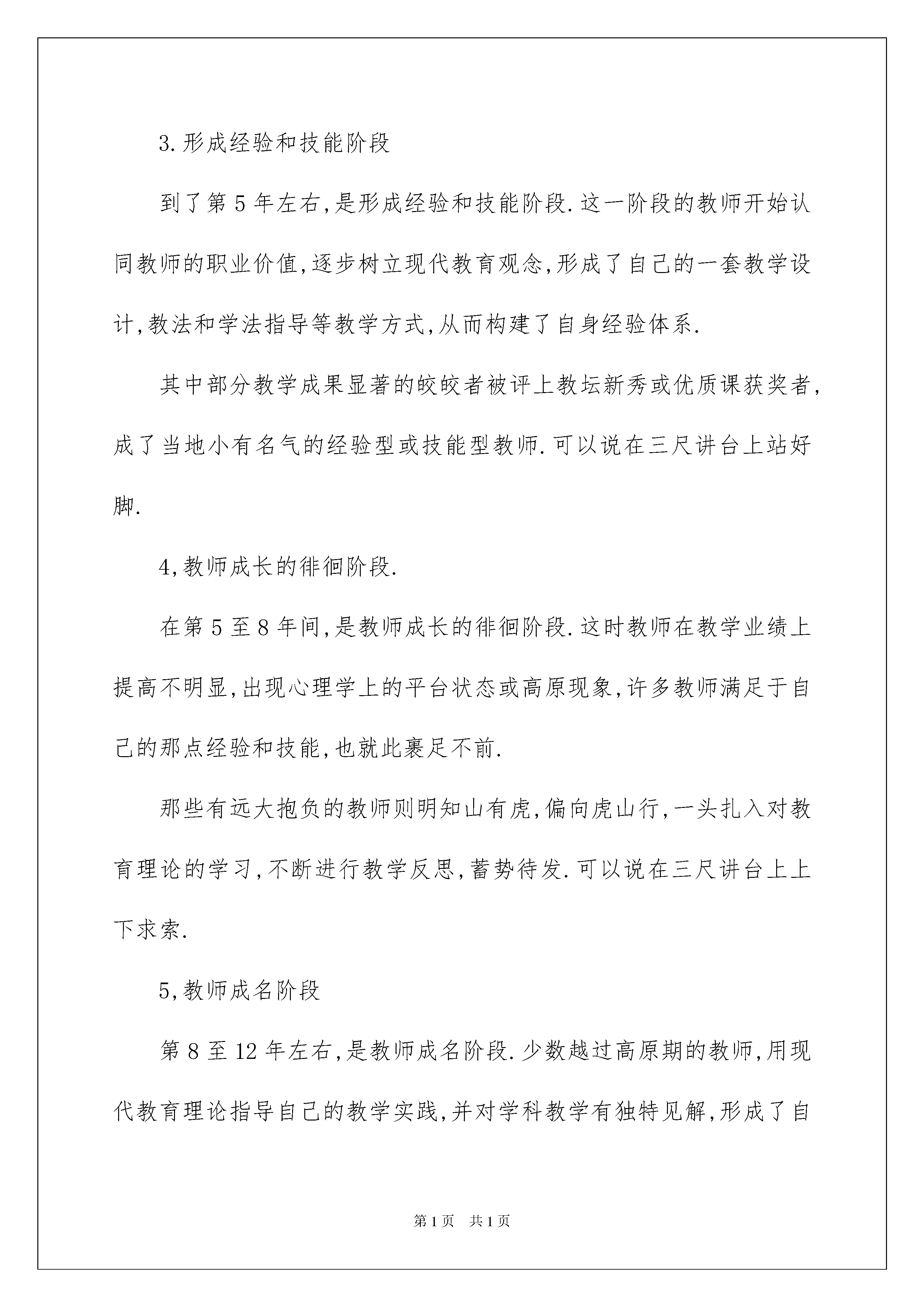 3.形成经验和技能阶段

到了第5年左右,是形成经验和技能阶段.这一阶段的教师开始认同教师的职业价值,逐步树立现代教育观念,形成了自己的一套教学设计,教法和学法指导等教学方式,从而构建了自身经验体系.

其中部分教学成果显著的皎皎者被评上教坛新秀或优质课获奖者,成了当地小有名气的经验型或技能型教师.可以说在三尺讲台上站好脚.

4,教师成长的徘徊阶段.

在第5至8年间,是教师成长的徘徊阶段.这时教师在教学业绩上提高不明显,出现心理学上的平台状态或高原现象,许多教师满足于自己的那点经验和技能,也就此裹足不前.

那些有远大抱负的教师则明知山有虎,偏向虎山行,一头扎入对教育理论的学习,不断进行教学反思,蓄势待发.可以说在三尺讲台上上下求索.

5,教师成名阶段

第8至12年左右,是教师成名阶段.少数越过高原期的教师,用现代教育理论指导自己的教学实践,并对学科教学有独特见解,形成了自

第1页 共1页